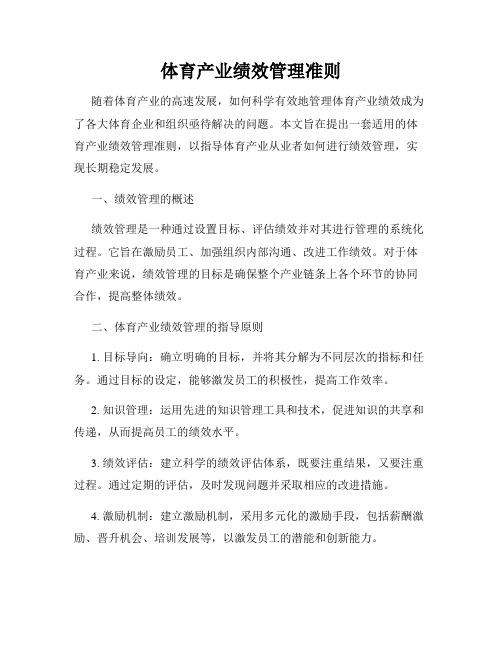 体育产业绩效管理准则

随着体育产业的高速发展，如何科学有效地管理体育产业绩效成为了各大体育企业和组织亟待解决的问题。本文旨在提出一套适用的体育产业绩效管理准则，以指导体育产业从业者如何进行绩效管理，实现长期稳定发展。

一、绩效管理的概述

绩效管理是一种通过设置目标、评估绩效并对其进行管理的系统化过程。它旨在激励员工、加强组织内部沟通、改进工作绩效。对于体育产业来说，绩效管理的目标是确保整个产业链条上各个环节的协同合作，提高整体绩效。

二、体育产业绩效管理的指导原则

1. 目标导向：确立明确的目标，并将其分解为不同层次的指标和任务。通过目标的设定，能够激发员工的积极性，提高工作效率。

2. 知识管理：运用先进的知识管理工具和技术，促进知识的共享和传递，从而提高员工的绩效水平。

3. 绩效评估：建立科学的绩效评估体系，既要注重结果，又要注重过程。通过定期的评估，及时发现问题并采取相应的改进措施。

4. 激励机制：建立激励机制，采用多元化的激励手段，包括薪酬激励、晋升机会、培训发展等，以激发员工的潜能和创新能力。